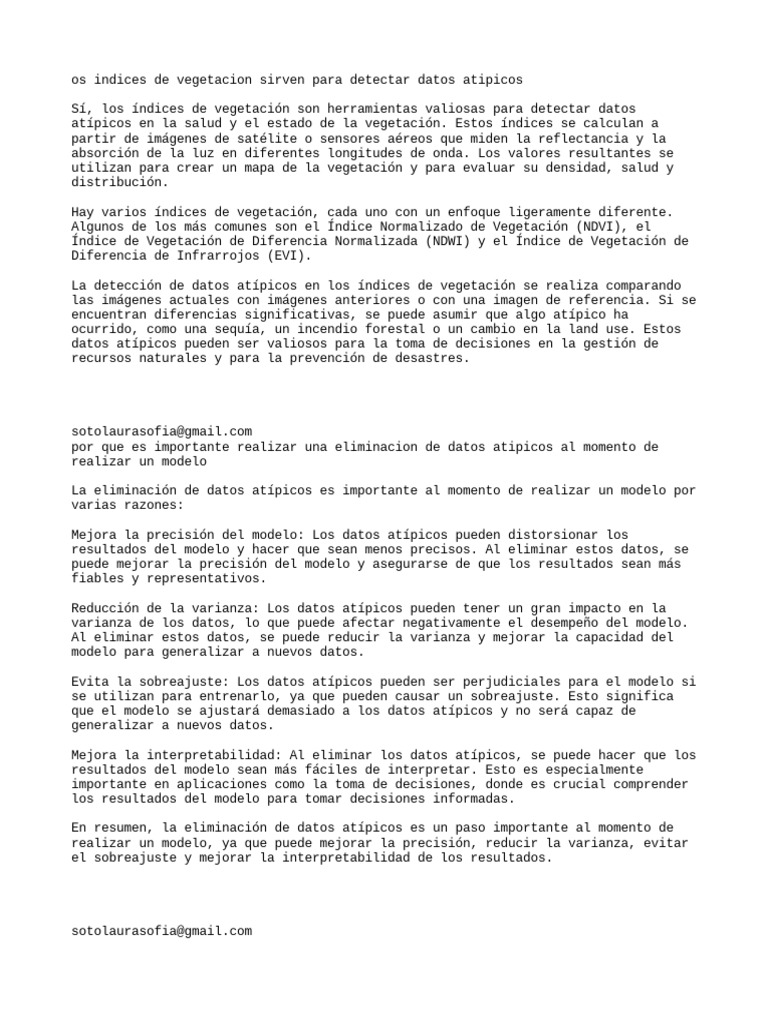 os indices de vegetacion sirven para detectar datos atipicos

Sí, los índices de vegetación son herramientas valiosas para detectar datos atípicos en la salud y el estado de la vegetación. Estos índices se calculan a partir de imágenes de satélite o sensores aéreos que miden la reflectancia y la absorción de la luz en diferentes longitudes de onda. Los valores resultantes se utilizan para crear un mapa de la vegetación y para evaluar su densidad, salud y distribución.

Hay varios índices de vegetación, cada uno con un enfoque ligeramente diferente. Algunos de los más comunes son el Índice Normalizado de Vegetación (NDVI), el Índice de Vegetación de Diferencia Normalizada (NDWI) y el Índice de Vegetación de Diferencia de Infrarrojos (EVI).

La detección de datos atípicos en los índices de vegetación se realiza comparando las imágenes actuales con imágenes anteriores o con una imagen de referencia. Si se encuentran diferencias significativas, se puede asumir que algo atípico ha ocurrido, como una sequía, un incendio forestal o un cambio en la land use. Estos datos atípicos pueden ser valiosos para la toma de decisiones en la gestión de recursos naturales y para la prevención de desastres.

sotolaurasofia@gmail.com
por que es importante realizar una eliminacion de datos atipicos al momento de realizar un modelo

La eliminación de datos atípicos es importante al momento de realizar un modelo por varias razones:

Mejora la precisión del modelo: Los datos atípicos pueden distorsionar los resultados del modelo y hacer que sean menos precisos. Al eliminar estos datos, se puede mejorar la precisión del modelo y asegurarse de que los resultados sean más fiables y representativos.

Reducción de la varianza: Los datos atípicos pueden tener un gran impacto en la varianza de los datos, lo que puede afectar negativamente el desempeño del modelo. Al eliminar estos datos, se puede reducir la varianza y mejorar la capacidad del modelo para generalizar a nuevos datos.

Evita la sobreajuste: Los datos atípicos pueden ser perjudiciales para el modelo si se utilizan para entrenarlo, ya que pueden causar un sobreajuste. Esto significa que el modelo se ajustará demasiado a los datos atípicos y no será capaz de generalizar a nuevos datos.

Mejora la interpretabilidad: Al eliminar los datos atípicos, se puede hacer que los resultados del modelo sean más fáciles de interpretar. Esto es especialmente importante en aplicaciones como la toma de decisiones, donde es crucial comprender los resultados del modelo para tomar decisiones informadas.

En resumen, la eliminación de datos atípicos es un paso importante al momento de realizar un modelo, ya que puede mejorar la precisión, reducir la varianza, evitar el sobreajuste y mejorar la interpretabilidad de los resultados.

sotolaurasofia@gmail.com